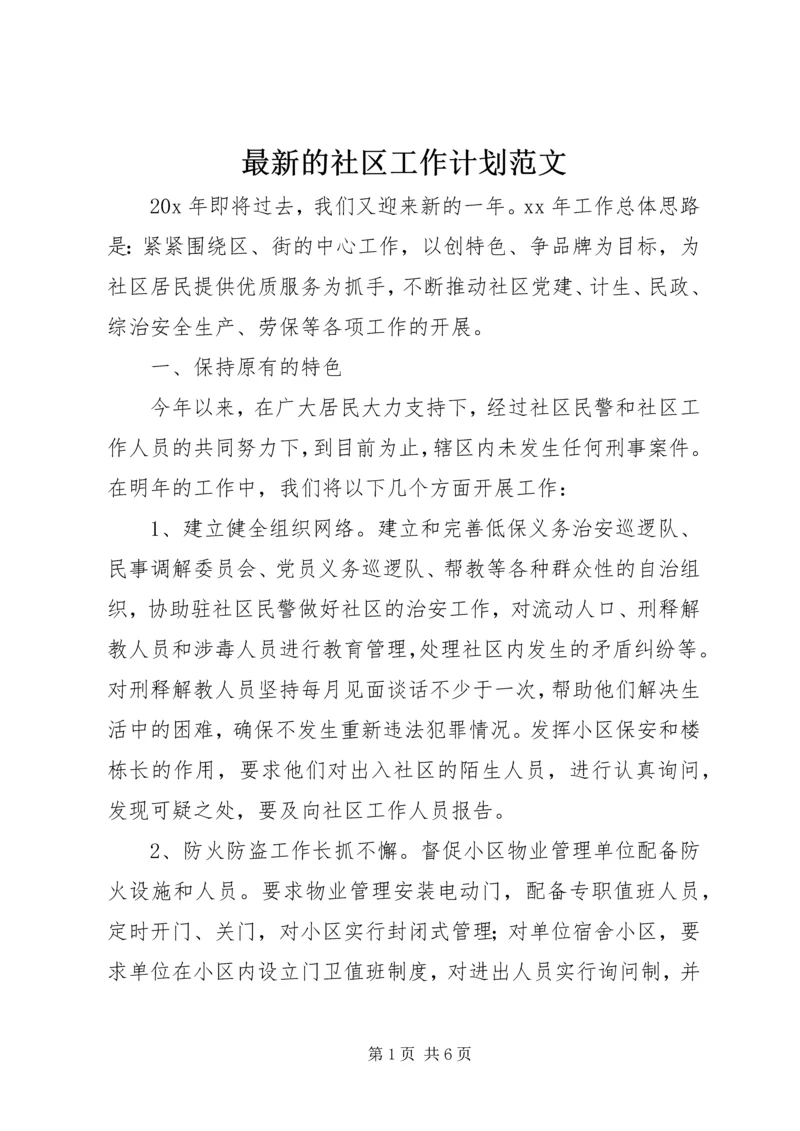 最新的社区工作计划范文

20x 年即将过去，我们又迎来新的一年。xx 年工作总体思路是：紧紧围绕区、街的中心工作，以创特色、争品牌为目标，为社区居民提供优质服务为抓手，不断推动社区党建、计生、民政、综治安全生产、劳保等各项工作的开展。

一、保持原有的特色

今年以来，在广大居民大力支持下，经过社区民警和社区工作人员的共同努力下，到目前为止，辖区内未发生任何刑事案件。在明年的工作中，我们将以下几个方面开展工作：

1、建立健全组织网络。建立和完善低保义务治安巡逻队、民事调解委员会、党员义务巡逻队、帮教等各种群众性的自治组织，协助驻社区民警做好社区的治安工作，对流动人口、刑释解教人员和涉毒人员进行教育管理，处理社区内发生的矛盾纠纷等。对刑释解教人员坚持每月见面谈话不少于一次，帮助他们解决生活中的困难，确保不发生重新违法犯罪情况。发挥小区保安和楼栋长的作用，要求他们对出入社区的陌生人员，进行认真询问，发现可疑之处，要及向社区工作人员报告。

2、防火防盗工作长抓不懈。督促小区物业管理单位配备防火设施和人员。要求物业管理安装电动门，配备专职值班人员，定时开门、关门，对小区实行封闭式管理；对单位宿舍小区，要求单位在小区内设立门卫值班制度，对进出人员实行询问制，并

第 1 页 共 6 页